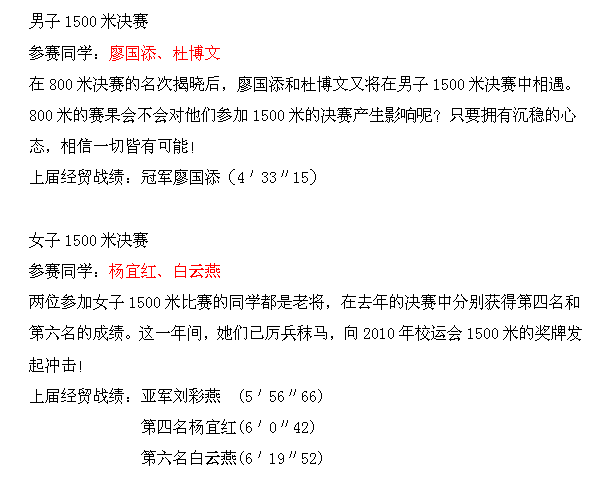 男子1500米决赛

参赛同学：廖国添、杜博文

在800米决赛的名次揭晓后，廖国添和杜博文又将在男子1500米决赛中相遇。800米的赛果会不会对他们参加1500米的决赛产生影响呢？只要拥有沉稳的心态，相信一切皆有可能！

上届经贸战绩：冠军廖国添（4′33″15）

女子1500米决赛

参赛同学：杨宜红、白云燕

两位参加女子1500米比赛的同学都是老将，在去年的决赛中分别获得第四名和第六名的成绩。这一年间，她们已厉兵秣马，向2010年校运会1500米的奖牌发起冲击！

上届经贸战绩：亚军刘彩燕 （5′56″66）
第四名杨宜红(6′0″42)
第六名白云燕(6′19″52)